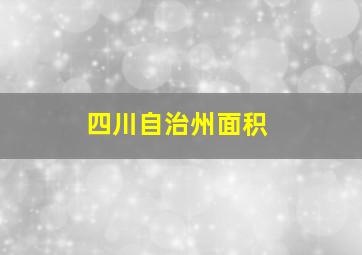 四川自治州面积